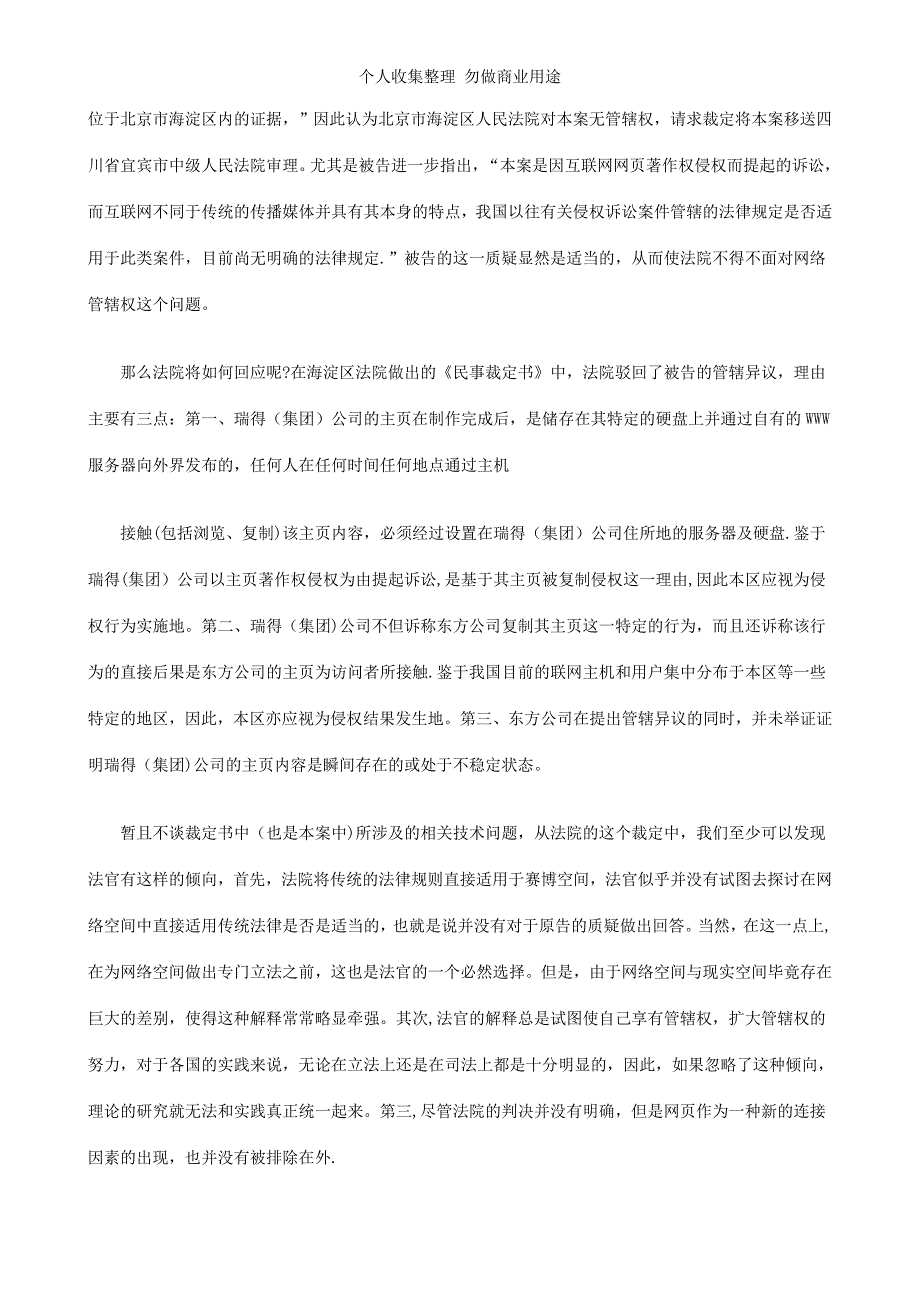 个人收集整理 勿做商业用途

位于北京市海淀区内的证据，”因此认为北京市海淀区人民法院对本案无管辖权，请求裁定将本案移送四川省宜宾市中级人民法院审理。尤其是被告进一步指出，“本案是因互联网网页著作权侵权而提起的诉讼，而互联网不同于传统的传播媒体并具有其本身的特点，我国以往有关侵权诉讼案件管辖的法律规定是否适用于此类案件，目前尚无明确的法律规定.”被告的这一质疑显然是适当的，从而使法院不得不面对网络管辖权这个问题。

那么法院将如何回应呢?在海淀区法院做出的《民事裁定书》中，法院驳回了被告的管辖异议，理由主要有三点：第一、瑞得（集团）公司的主页在制作完成后，是储存在其特定的硬盘上并通过自有的WWW服务器向外界发布的，任何人在任何时间任何地点通过主机

接触(包括浏览、复制)该主页内容，必须经过设置在瑞得（集团）公司住所地的服务器及硬盘.鉴于瑞得(集团）公司以主页著作权侵权为由提起诉讼,是基于其主页被复制侵权这一理由,因此本区应视为侵权行为实施地。第二、瑞得（集团)公司不但诉称东方公司复制其主页这一特定的行为，而且还诉称该行为的直接后果是东方公司的主页为访问者所接触.鉴于我国目前的联网主机和用户集中分布于本区等一些特定的地区，因此，本区亦应视为侵权结果发生地。第三、东方公司在提出管辖异议的同时，并未举证证明瑞得（集团)公司的主页内容是瞬间存在的或处于不稳定状态。

暂且不谈裁定书中（也是本案中)所涉及的相关技术问题，从法院的这个裁定中，我们至少可以发现法官有这样的倾向，首先，法院将传统的法律规则直接适用于赛博空间，法官似乎并没有试图去探讨在网络空间中直接适用传统法律是否是适当的，也就是说并没有对于原告的质疑做出回答。当然，在这一点上,在为网络空间做出专门立法之前，这也是法官的一个必然选择。但是，由于网络空间与现实空间毕竟存在巨大的差别，使得这种解释常常略显牵强。其次,法官的解释总是试图使自己享有管辖权，扩大管辖权的努力，对于各国的实践来说，无论在立法上还是在司法上都是十分明显的，因此，如果忽略了这种倾向，理论的研究就无法和实践真正统一起来。第三,尽管法院的判决并没有明确，但是网页作为一种新的连接因素的出现，也并没有被排除在外.